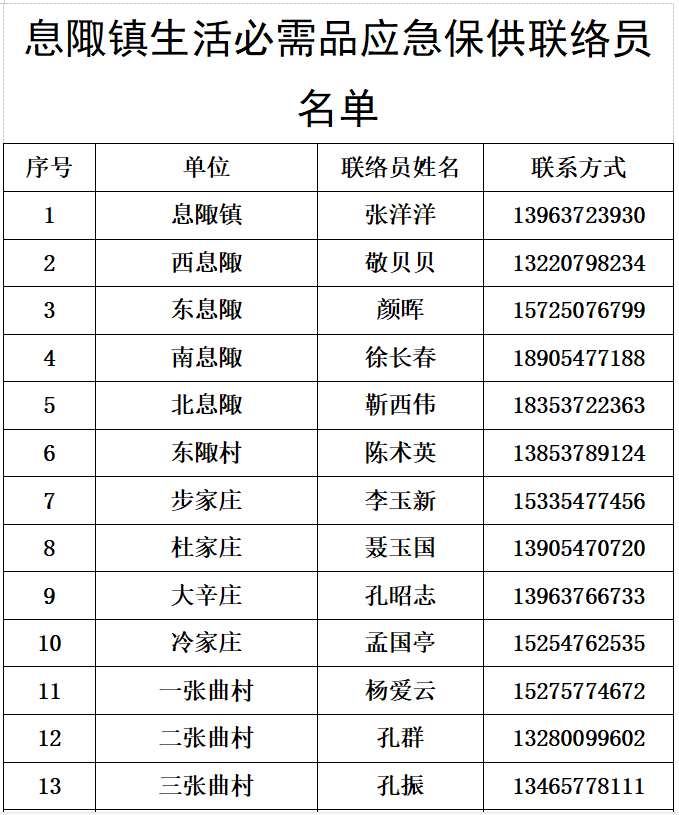 息陬镇生活必需品应急保供联络员名单

| 序号 | 单位 | 联络员姓名 | 联系方式 |
|---|---|---|---|
| 1 | 息陬镇 | 张洋洋 | 13963723930 |
| 2 | 西息陬 | 敬贝贝 | 13220798234 |
| 3 | 东息陬 | 颜晖 | 15725076799 |
| 4 | 南息陬 | 徐长春 | 18905477188 |
| 5 | 北息陬 | 靳西伟 | 18353722363 |
| 6 | 东陬村 | 陈术英 | 13853789124 |
| 7 | 步家庄 | 李玉新 | 15335477456 |
| 8 | 杜家庄 | 聂玉国 | 13905470720 |
| 9 | 大辛庄 | 孔昭志 | 13963766733 |
| 10 | 冷家庄 | 孟国亭 | 15254762535 |
| 11 | 一张曲村 | 杨爱云 | 15275774672 |
| 12 | 二张曲村 | 孔群 | 13280099602 |
| 13 | 三张曲村 | 孔振 | 13465778111 |